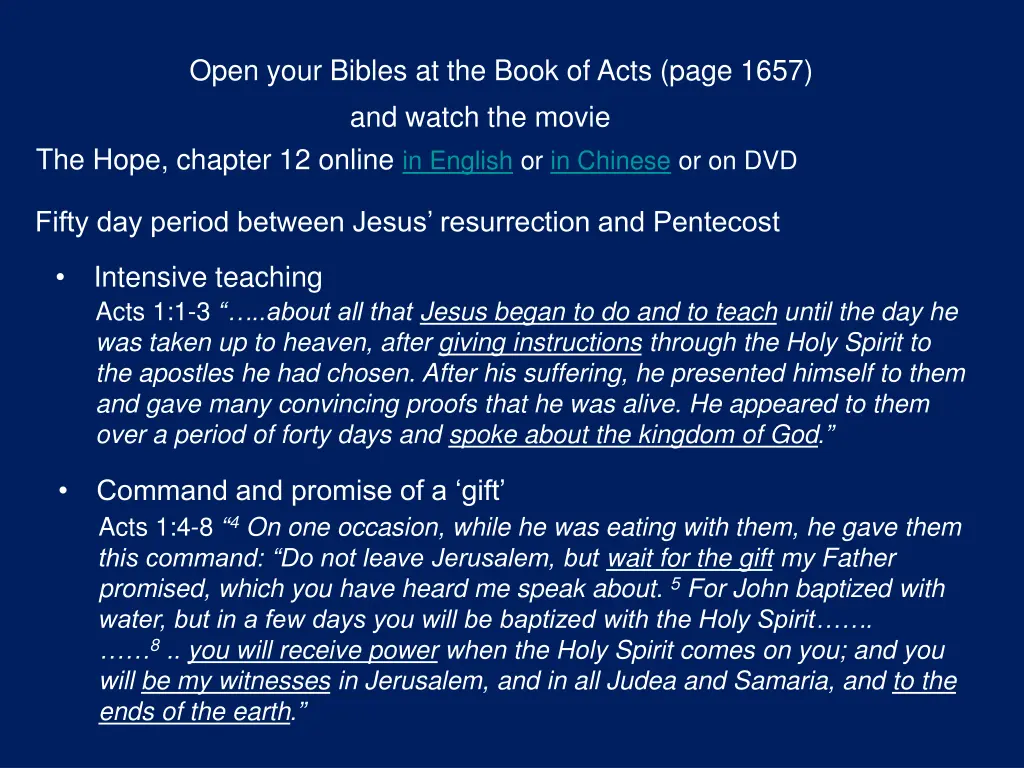 Open your Bibles at the Book of Acts (page 1657)

and watch the movie

The Hope, chapter 12 online in English or in Chinese or on DVD

Fifty day period between Jesus' resurrection and Pentecost

• Intensive teaching

Acts 1:1-3 "…..about all that Jesus began to do and to teach until the day he was taken up to heaven, after giving instructions through the Holy Spirit to the apostles he had chosen. After his suffering, he presented himself to them and gave many convincing proofs that he was alive. He appeared to them over a period of forty days and spoke about the kingdom of God."

• Command and promise of a 'gift'

Acts 1:4-8 "$^{4}$ On one occasion, while he was eating with them, he gave them this command: "Do not leave Jerusalem, but wait for the gift my Father promised, which you have heard me speak about. $^{5}$ For John baptized with water, but in a few days you will be baptized with the Holy Spirit……. ……$^{8}$ .. you will receive power when the Holy Spirit comes on you; and you will be my witnesses in Jerusalem, and in all Judea and Samaria, and to the ends of the earth."